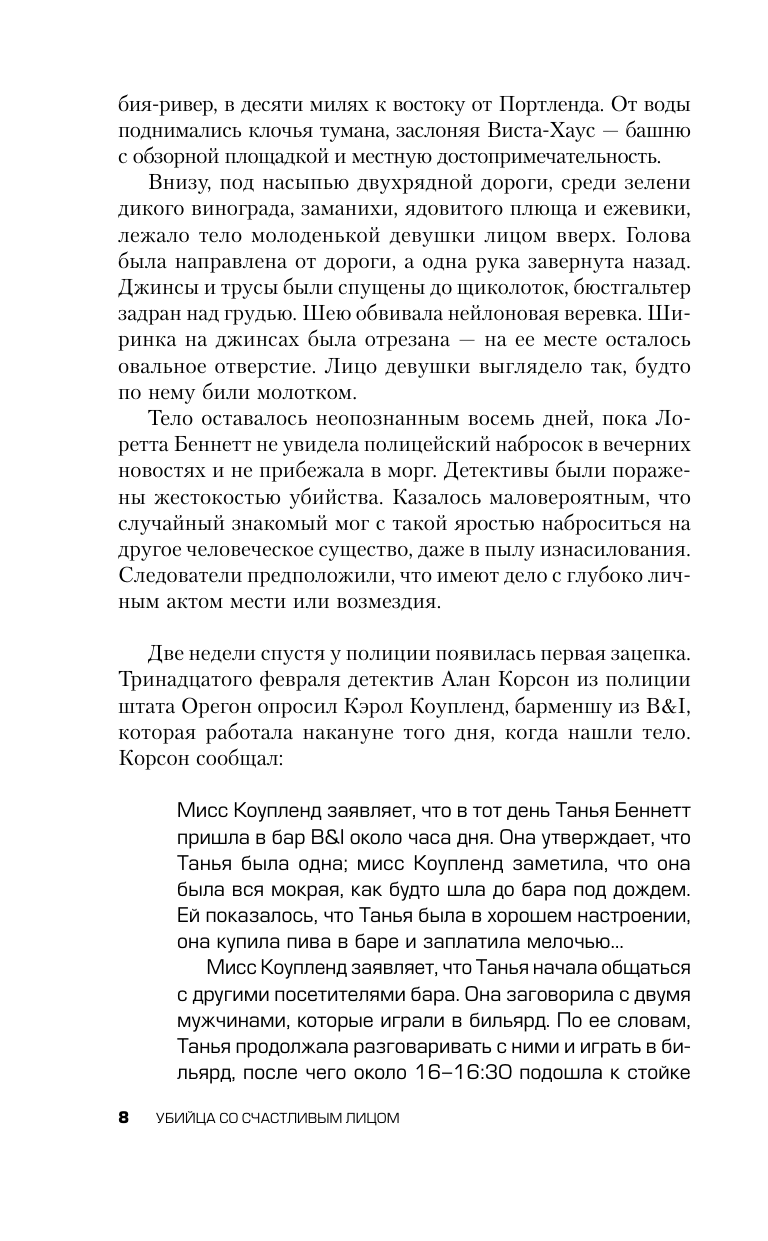 бия-ривер, в десяти милях к востоку от Портленда. От воды поднимались клочья тумана, заслоняя Виста-Хаус — башню с обзорной площадкой и местную достопримечательность.

Внизу, под насыпью двухрядной дороги, среди зелени дикого винограда, заманихи, ядовитого плюща и ежевики, лежало тело молоденькой девушки лицом вверх. Голова была направлена от дороги, а одна рука завернута назад. Джинсы и трусы были спущены до щиколоток, бюстгальтер задран над грудью. Шею обвивала нейлоновая веревка. Ширинка на джинсах была отрезана — на ее месте осталось овальное отверстие. Лицо девушки выглядело так, будто по нему били молотком.

Тело оставалось неопознанным восемь дней, пока Лоретта Беннетт не увидела полицейский набросок в вечерних новостях и не прибежала в морг. Детективы были поражены жестокостью убийства. Казалось маловероятным, что случайный знакомый мог с такой яростью наброситься на другое человеческое существо, даже в пылу изнасилования. Следователи предположили, что имеют дело с глубоко личным актом мести или возмездия.

Две недели спустя у полиции появилась первая зацепка. Тринадцатого февраля детектив Алан Корсон из полиции штата Орегон опросил Кэрол Коупленд, барменшу из B&I, которая работала накануне того дня, когда нашли тело. Корсон сообщал:

Мисс Коупленд заявляет, что в тот день Танья Беннетт пришла в бар B&I около часа дня. Она утверждает, что Танья была одна; мисс Коупленд заметила, что она была вся мокрая, как будто шла до бара под дождем. Ей показалось, что Танья была в хорошем настроении, она купила пива в баре и заплатила мелочью...

Мисс Коупленд заявляет, что Танья начала общаться с другими посетителями бара. Она заговорила с двумя мужчинами, которые играли в бильярд. По ее словам, Танья продолжала разговаривать с ними и играть в бильярд, после чего около 16–16:30 подошла к стойке

8 УБИЙЦА СО СЧАСТЛИВЫМ ЛИЦОМ